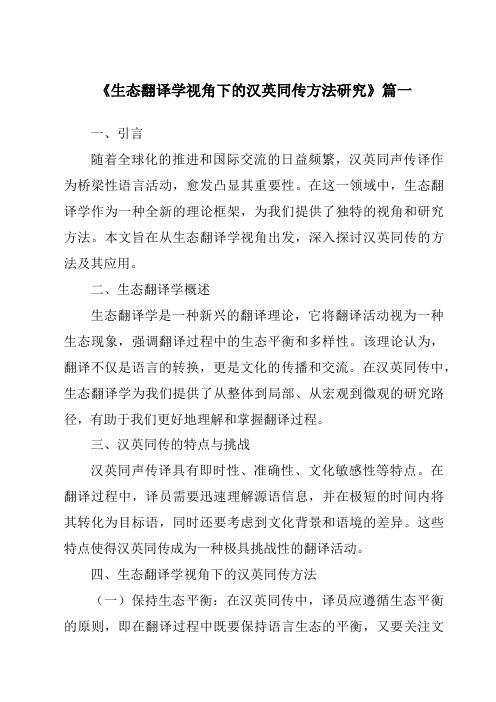 《生态翻译学视角下的汉英同传方法研究》篇一

一、引言

随着全球化的推进和国际交流的日益频繁，汉英同声传译作为桥梁性语言活动，愈发凸显其重要性。在这一领域中，生态翻译学作为一种全新的理论框架，为我们提供了独特的视角和研究方法。本文旨在从生态翻译学视角出发，深入探讨汉英同传的方法及其应用。

二、生态翻译学概述

生态翻译学是一种新兴的翻译理论，它将翻译活动视为一种生态现象，强调翻译过程中的生态平衡和多样性。该理论认为，翻译不仅是语言的转换，更是文化的传播和交流。在汉英同传中，生态翻译学为我们提供了从整体到局部、从宏观到微观的研究路径，有助于我们更好地理解和掌握翻译过程。

三、汉英同传的特点与挑战

汉英同声传译具有即时性、准确性、文化敏感性等特点。在翻译过程中，译员需要迅速理解源语信息，并在极短的时间内将其转化为目标语，同时还要考虑到文化背景和语境的差异。这些特点使得汉英同传成为一种极具挑战性的翻译活动。

四、生态翻译学视角下的汉英同传方法

（一）保持生态平衡：在汉英同传中，译员应遵循生态平衡的原则，即在翻译过程中既要保持语言生态的平衡，又要关注文